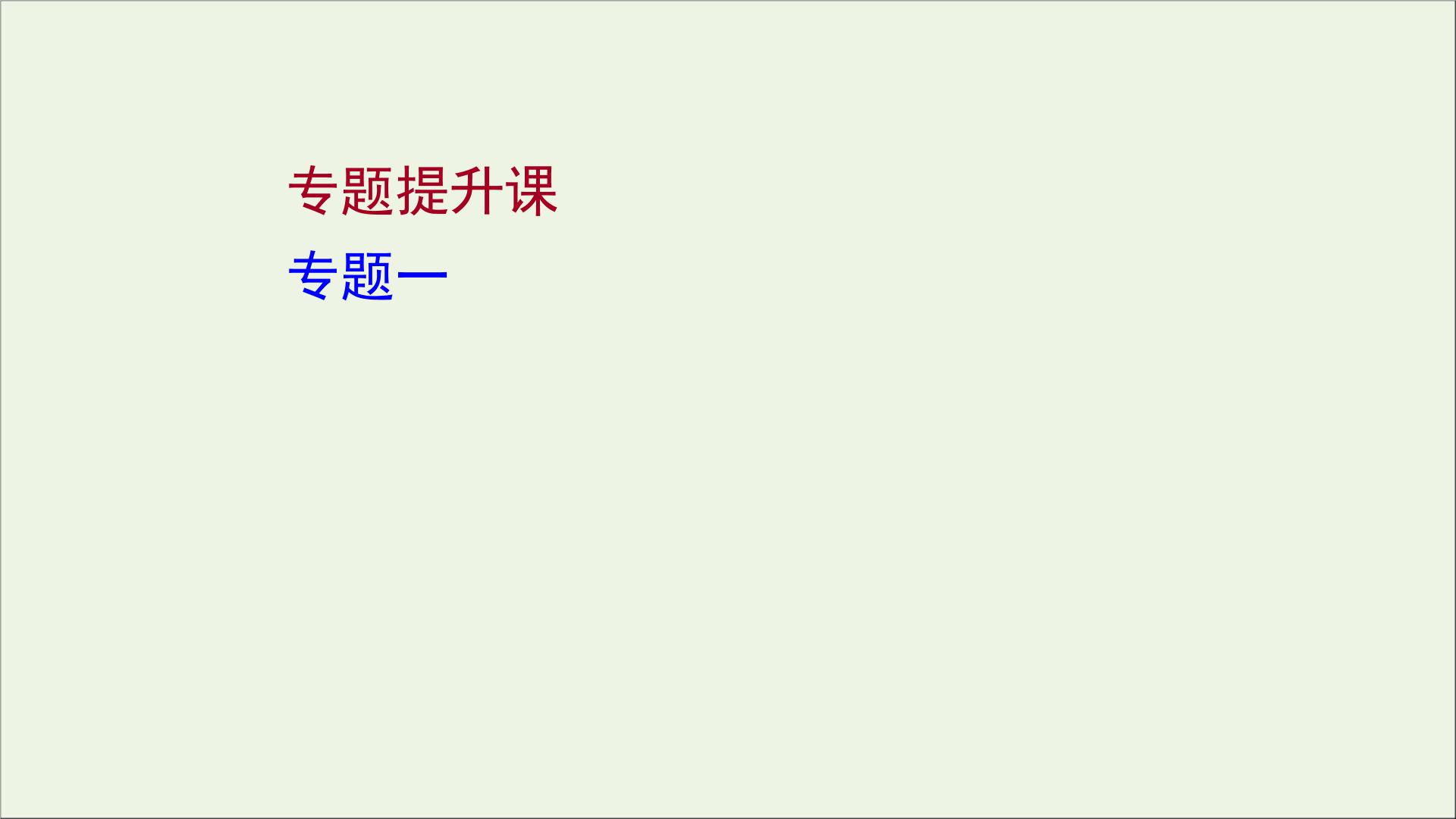 专题提升课

专题一